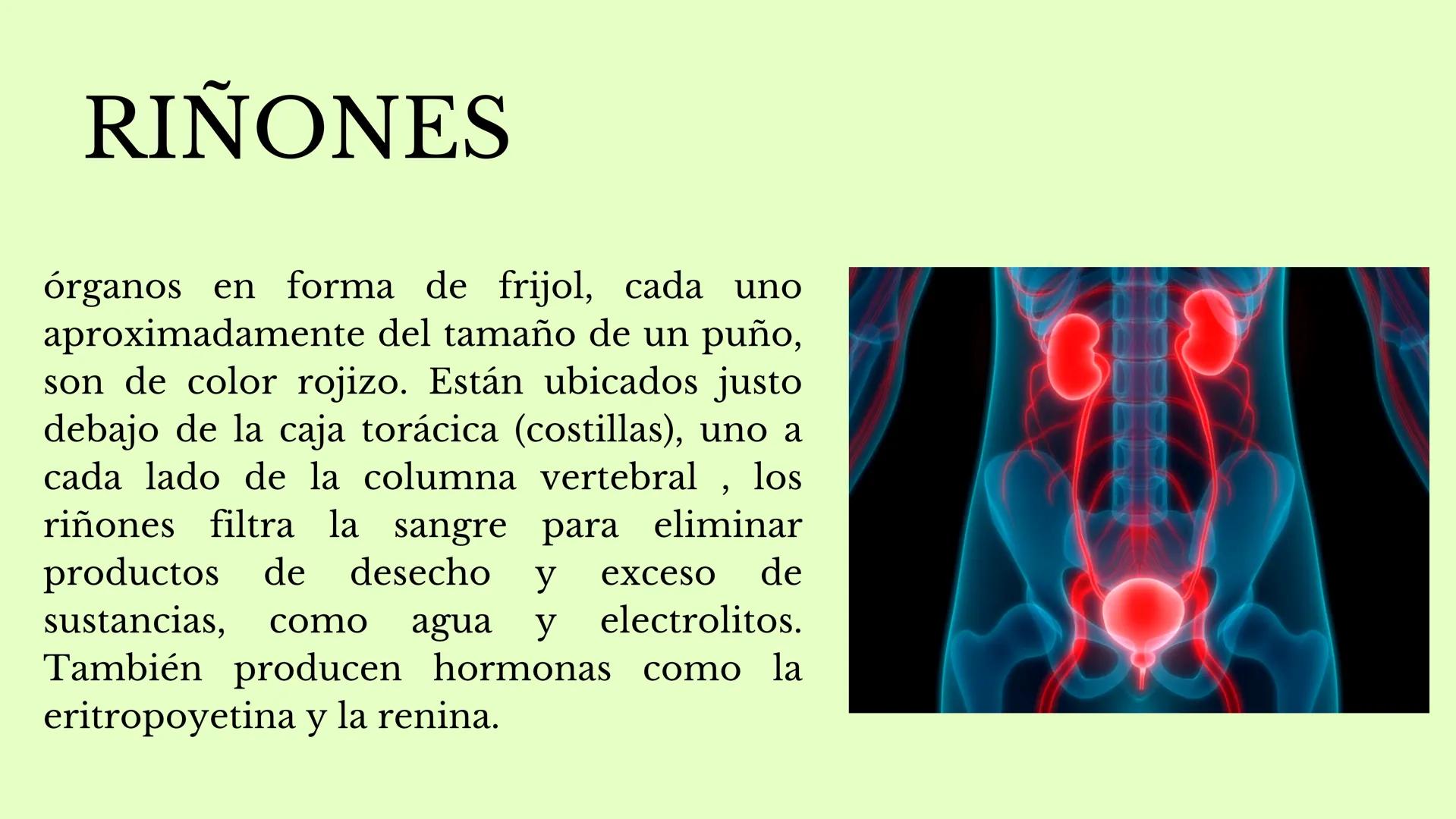 RIÑONES

órganos en forma de frijol, cada uno aproximadamente del tamaño de un puño, son de color rojizo. Están ubicados justo debajo de la caja torácica (costillas), uno a cada lado de la columna vertebral , los riñones filtra la sangre para eliminar productos de desecho y exceso de sustancias, como agua y electrolitos. También producen hormonas como la eritropoyetina y la renina.